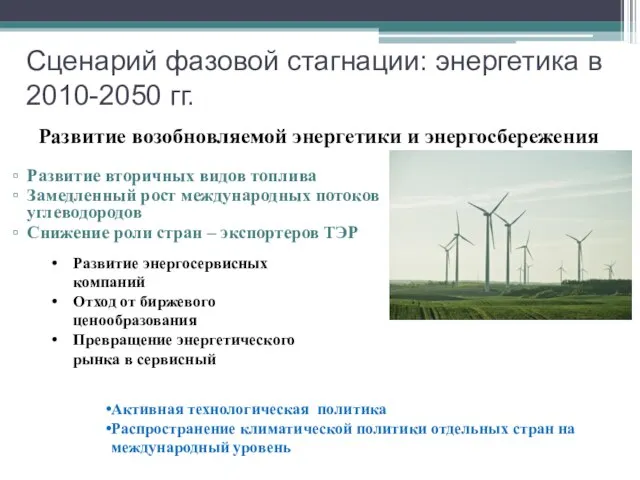 Сценарий фазовой стагнации: энергетика в 2010-2050 гг.

Развитие возобновляемой энергетики и энергосбережения

▫ Развитие вторичных видов топлива
▫ Замедленный рост международных потоков углеводородов
▫ Снижение роли стран – экспортеров ТЭР

• Развитие энергосервисных компаний
• Отход от биржевого ценообразования
• Превращение энергетического рынка в сервисный

•Активная технологическая политика
•Распространение климатической политики отдельных стран на международный уровень